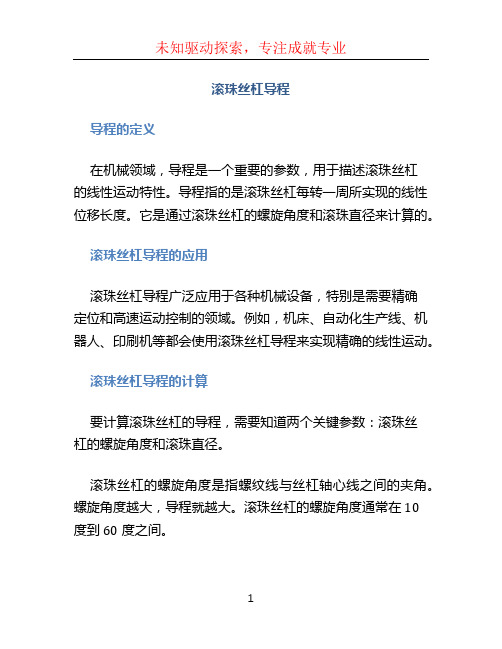 未知驱动探索，专注成就专业

滚珠丝杠导程

导程的定义

在机械领域，导程是一个重要的参数，用于描述滚珠丝杠的线性运动特性。导程指的是滚珠丝杠每转一周所实现的线性位移长度。它是通过滚珠丝杠的螺旋角度和滚珠直径来计算的。

滚珠丝杠导程的应用

滚珠丝杠导程广泛应用于各种机械设备，特别是需要精确定位和高速运动控制的领域。例如，机床、自动化生产线、机器人、印刷机等都会使用滚珠丝杠导程来实现精确的线性运动。

滚珠丝杠导程的计算

要计算滚珠丝杠的导程，需要知道两个关键参数：滚珠丝杠的螺旋角度和滚珠直径。

滚珠丝杠的螺旋角度是指螺纹线与丝杠轴心线之间的夹角。螺旋角度越大，导程就越大。滚珠丝杠的螺旋角度通常在 10 度到 60 度之间。

1